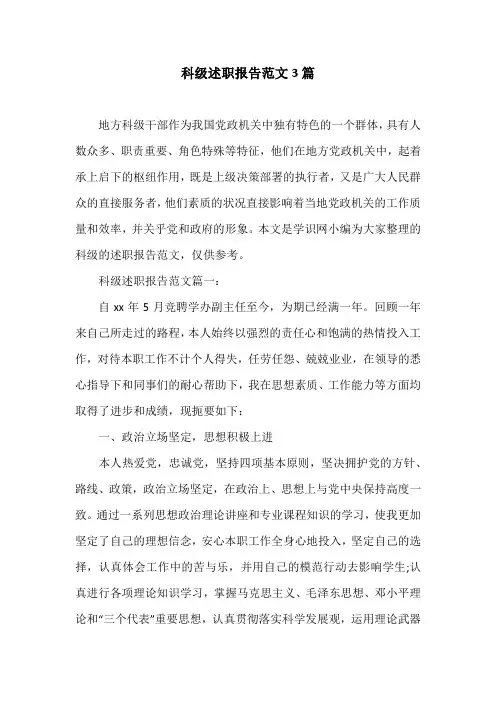 科级述职报告范文3篇

地方科级干部作为我国党政机关中独有特色的一个群体，具有人数众多、职责重要、角色特殊等特征，他们在地方党政机关中，起着承上启下的枢纽作用，既是上级决策部署的执行者，又是广大人民群众的直接服务者，他们素质的状况直接影响着当地党政机关的工作质量和效率，并关乎党和政府的形象。本文是学识网小编为大家整理的科级的述职报告范文，仅供参考。

科级述职报告范文篇一：

自xx年5月竞聘学办副主任至今，为期已经满一年。回顾一年来自己所走过的路程，本人始终以强烈的责任心和饱满的热情投入工作，对待本职工作不计个人得失，任劳任怨、兢兢业业，在领导的悉心指导下和同事们的耐心帮助下，我在思想素质、工作能力等方面均取得了进步和成绩，现扼要如下：

一、政治立场坚定，思想积极上进

本人热爱党，忠诚党，坚持四项基本原则，坚决拥护党的方针、路线、政策，政治立场坚定，在政治上、思想上与党中央保持高度一致。通过一系列思想政治理论讲座和专业课程知识的学习，使我更加坚定了自己的理想信念，安心本职工作全身心地投入，坚定自己的选择，认真体会工作中的苦与乐，并用自己的模范行动去影响学生;认真进行各项理论知识学习，掌握马克思主义、毛泽东思想、邓小平理论和“三个代表”重要思想，认真贯彻落实科学发展观，运用理论武器